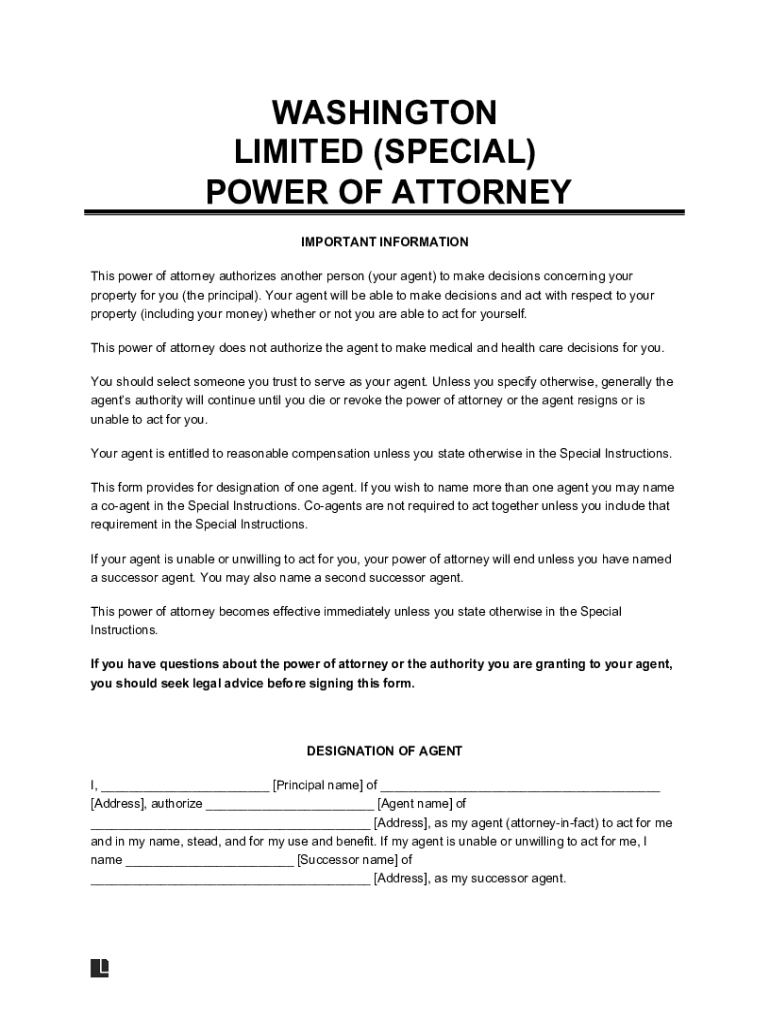 WASHINGTON
LIMITED (SPECIAL)
POWER OF ATTORNEY

IMPORTANT INFORMATION

This power of attorney authorizes another person (your agent) to make decisions concerning your property for you (the principal). Your agent will be able to make decisions and act with respect to your property (including your money) whether or not you are able to act for yourself.

This power of attorney does not authorize the agent to make medical and health care decisions for you.

You should select someone you trust to serve as your agent. Unless you specify otherwise, generally the agent's authority will continue until you die or revoke the power of attorney or the agent resigns or is unable to act for you.

Your agent is entitled to reasonable compensation unless you state otherwise in the Special Instructions.

This form provides for designation of one agent. If you wish to name more than one agent you may name a co-agent in the Special Instructions. Co-agents are not required to act together unless you include that requirement in the Special Instructions.

If your agent is unable or unwilling to act for you, your power of attorney will end unless you have named a successor agent. You may also name a second successor agent.

This power of attorney becomes effective immediately unless you state otherwise in the Special Instructions.

If you have questions about the power of attorney or the authority you are granting to your agent, you should seek legal advice before signing this form.

DESIGNATION OF AGENT

I, ________________________ [Principal name] of ________________________________________ [Address], authorize ________________________ [Agent name] of ________________________________________ [Address], as my agent (attorney-in-fact) to act for me and in my name, stead, and for my use and benefit. If my agent is unable or unwilling to act for me, I name ________________________ [Successor name] of ________________________________________ [Address], as my successor agent.